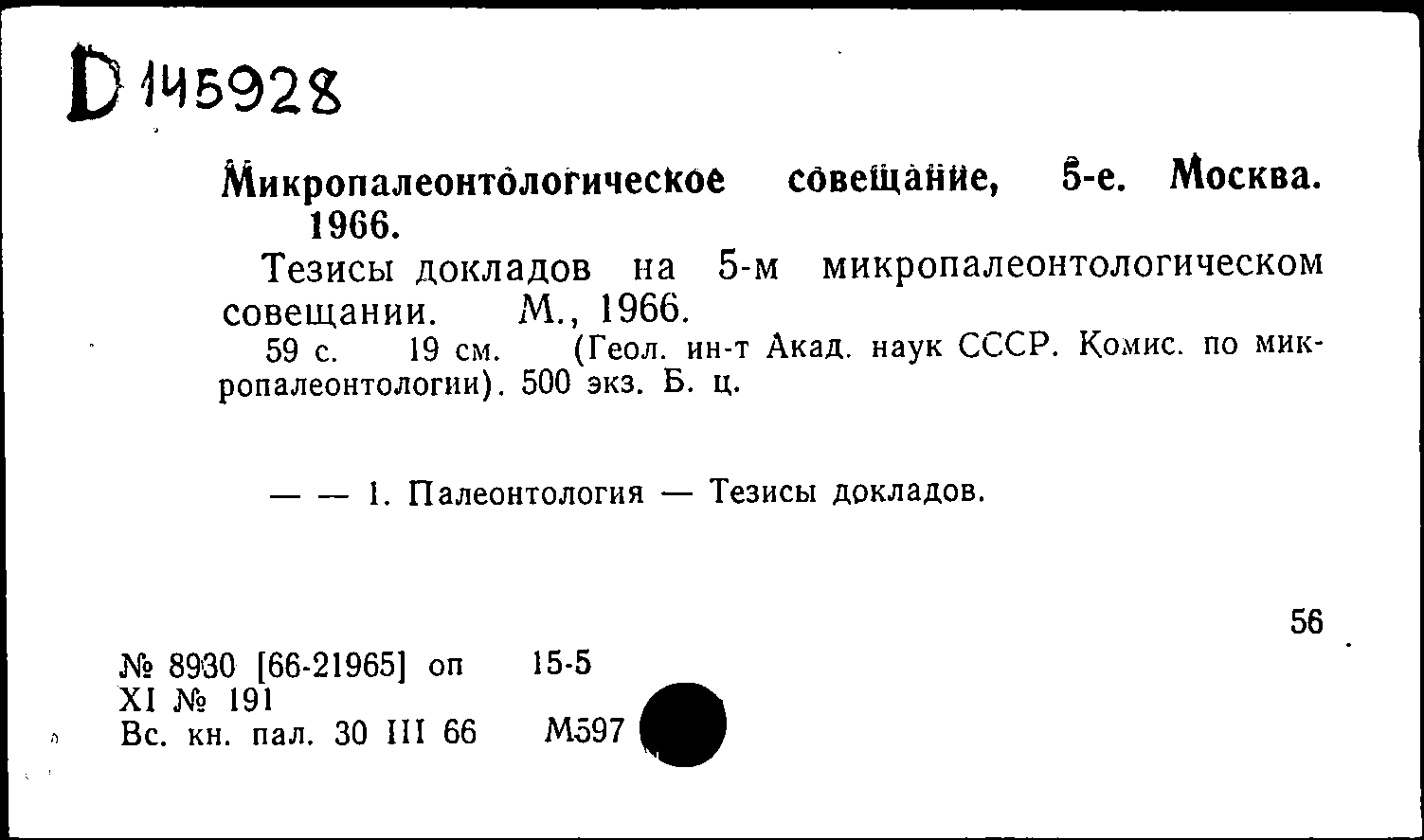 D 145928

Микропалеонтологическое совещание, 5-е. Москва. 1966.

Тезисы докладов на 5-м микропалеонтологическом совещании. М., 1966.

59 с. 19 см. (Геол. ин-т Акад. наук СССР. Комис. по микропалеонтологии). 500 экз. Б. ц.

— — 1. Палеонтология — Тезисы докладов.

56

№ 8930 [66-21965] оп 15-5
XI № 191
Вс. кн. пал. 30 III 66 М597